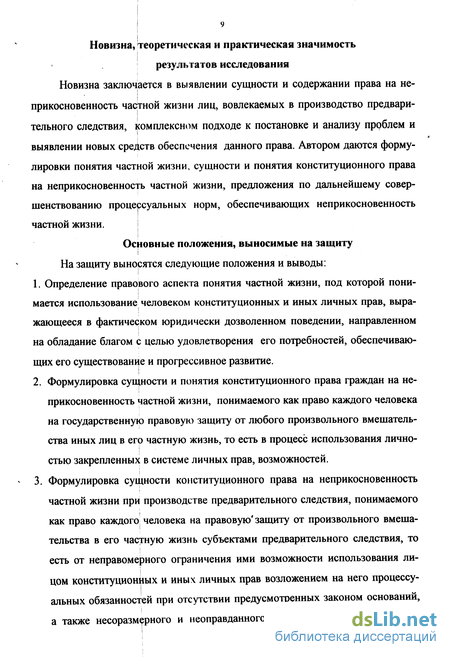 9

Новизна, теоретическая и практическая значимость результатов исследования

Новизна заключается в выявлении сущности и содержании права на неприкосновенность частной жизни лиц, вовлекаемых в производство предварительного следствия, комплексном подходе к постановке и анализу проблем и выявлении новых средств обеспечения данного права. Автором даются формулировки понятия частной жизни, сущности и понятия конституционного права на неприкосновенность частной жизни, предложения по дальнейшему совершенствованию процессуальных норм, обеспечивающих неприкосновенность частной жизни.

Основные положения, выносимые на защиту

На защиту выносятся следующие положения и выводы:

1. Определение правового аспекта понятия частной жизни, под которой понимается использование человеком конституционных и иных личных прав, выражающееся в фактическом юридически дозволенном поведении, направленном на обладание благом с целью удовлетворения его потребностей, обеспечивающих его существование и прогрессивное развитие.

2. Формулировка сущности и понятия конституционного права граждан на неприкосновенность частной жизни, понимаемого как право каждого человека на государственную правовую защиту от любого произвольного вмешательства иных лиц в его частную жизнь, то есть в процесс использования личностью закрепленных в системе личных прав, возможностей.

3. Формулировка сущности конституционного права на неприкосновенность частной жизни при производстве предварительного следствия, понимаемого как право каждого человека на правовую защиту от произвольного вмешательства в его частную жизнь субъектами предварительного следствия, то есть от неправомерного ограничения ими возможности использования лицом конституционных и иных личных прав возложением на него процессуальных обязанностей при отсутствии предусмотренных законом оснований, а также несоразмерного и неоправданного

dsLib.net
библиотека диссертаций